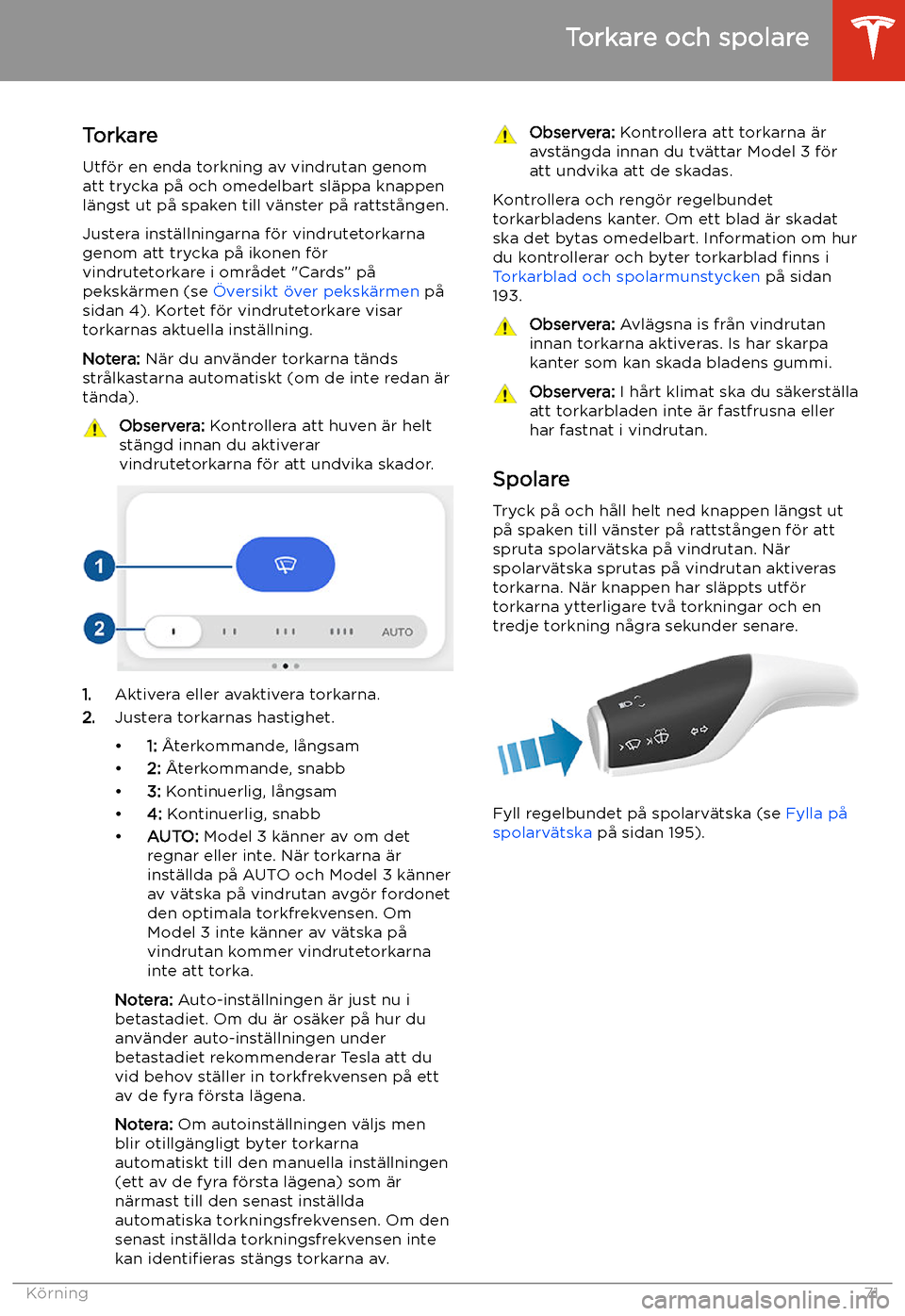 Torkare och spolare

Torkare

Utför en enda torkning av vindrutan genom att trycka på och omedelbart släppa knappen längst ut på spaken till vänster på rattstången.

Justera inställningarna för vindrutetorkarna genom att trycka på ikonen för vindrutetorkare i området "Cards" på pekskärmen (se Översikt över pekskärmen på sidan 4). Kortet för vindrutetorkare visar torkarnas aktuella inställning.

Notera: När du använder torkarna tänds strålkastarna automatiskt (om de inte redan är tända).

Observera: Kontrollera att huven är helt stängd innan du aktiverar vindrutetorkarna för att undvika skador.

1
2
AUTO

1. Aktivera eller avaktivera torkarna.
2. Justera torkarnas hastighet.
• 1: Återkommande, långsam
• 2: Återkommande, snabb
• 3: Kontinuerlig, långsam
• 4: Kontinuerlig, snabb
• AUTO: Model 3 känner av om det regnar eller inte. När torkarna är inställda på AUTO och Model 3 känner av vätska på vindrutan avgör fordonet den optimala torkfrekvensen. Om Model 3 inte känner av vätska på vindrutan kommer vindrutetorkarna inte att torka.

Notera: Auto-inställningen är just nu i betastadiet. Om du är osäker på hur du använder auto-inställningen under betastadiet rekommenderar Tesla att du vid behov ställer in torkfrekvensen på ett av de fyra första lägena.

Notera: Om autoinställningen väljs men blir otillgängligt byter torkarna automatiskt till den manuella inställningen (ett av de fyra första lägena) som är närmast till den senast inställda automatiska torkningsfrekvensen. Om den senast inställda torkningsfrekvensen inte kan identifieras stängs torkarna av.

Observera: Kontrollera att torkarna är avstängda innan du tvättar Model 3 för att undvika att de skadas.

Kontrollera och rengör regelbundet torkarbladens kanter. Om ett blad är skadat ska det bytas omedelbart. Information om hur du kontrollerar och byter torkarblad finns i Torkarblad och spolarmunstycken på sidan 193.

Observera: Avlägsna is från vindrutan innan torkarna aktiveras. Is har skarpa kanter som kan skada bladens gummi.

Observera: I hårt klimat ska du säkerställa att torkarbladen inte är fastfrusna eller har fastnat i vindrutan.

Spolare

Tryck på och håll helt ned knappen längst ut på spaken till vänster på rattstången för att spruta spolarvätska på vindrutan. När spolarvätska sprutas på vindrutan aktiveras torkarna. När knappen har släppts utför torkarna ytterligare två torkningar och en tredje torkning några sekunder senare.

Fyll regelbundet på spolarvätska (se Fylla på spolarvätska på sidan 195).

Körning 71

carmanualsonline.info